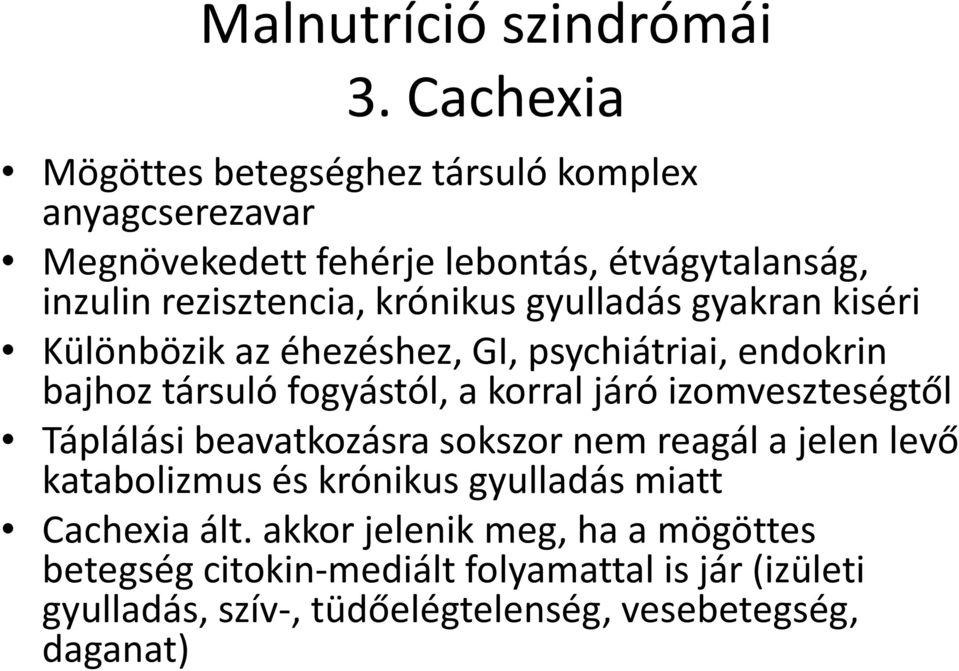 Malnutríció szindrómái
3. Cachexia

• Mögöttes betegséghez társuló komplex anyagcserezavar
• Megnövekedett fehérje lebontás, étvágytalanság, inzulin rezisztencia, krónikus gyulladás gyakran kiséri
• Különbözik az éhezéshez, GI, psychiátriai, endokrin bajhoz társuló fogyástól, a korral járó izomveszteségtől
• Táplálási beavatkozásra sokszor nem reagál a jelen levő katabolizmus és krónikus gyulladás miatt
• Cachexia ált. akkor jelenik meg, ha a mögöttes betegség citokin-mediált folyamattal is jár (izületi gyulladás, szív-, tüdőelégtelenség, vesebetegség, daganat)